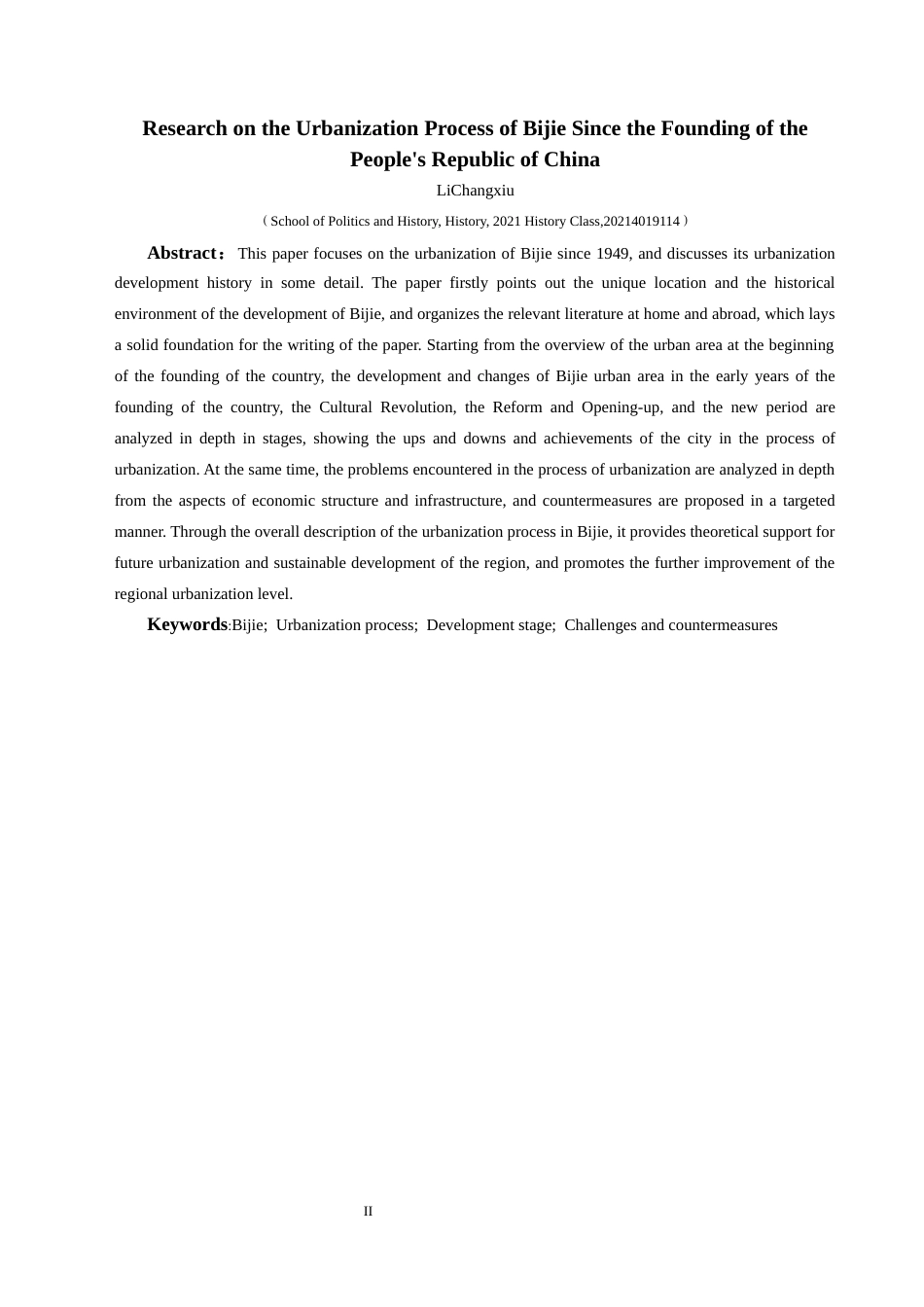 Research on the Urbanization Process of Bijie Since the Founding of the People's Republic of China

LiChangxiu

（School of Politics and History, History, 2021 History Class,20214019114）

Abstract： This paper focuses on the urbanization of Bijie since 1949, and discusses its urbanization development history in some detail. The paper firstly points out the unique location and the historical environment of the development of Bijie, and organizes the relevant literature at home and abroad, which lays a solid foundation for the writing of the paper. Starting from the overview of the urban area at the beginning of the founding of the country, the development and changes of Bijie urban area in the early years of the founding of the country, the Cultural Revolution, the Reform and Opening-up, and the new period are analyzed in depth in stages, showing the ups and downs and achievements of the city in the process of urbanization. At the same time, the problems encountered in the process of urbanization are analyzed in depth from the aspects of economic structure and infrastructure, and countermeasures are proposed in a targeted manner. Through the overall description of the urbanization process in Bijie, it provides theoretical support for future urbanization and sustainable development of the region, and promotes the further improvement of the regional urbanization level.

Keywords:Bijie; Urbanization process; Development stage; Challenges and countermeasures

II